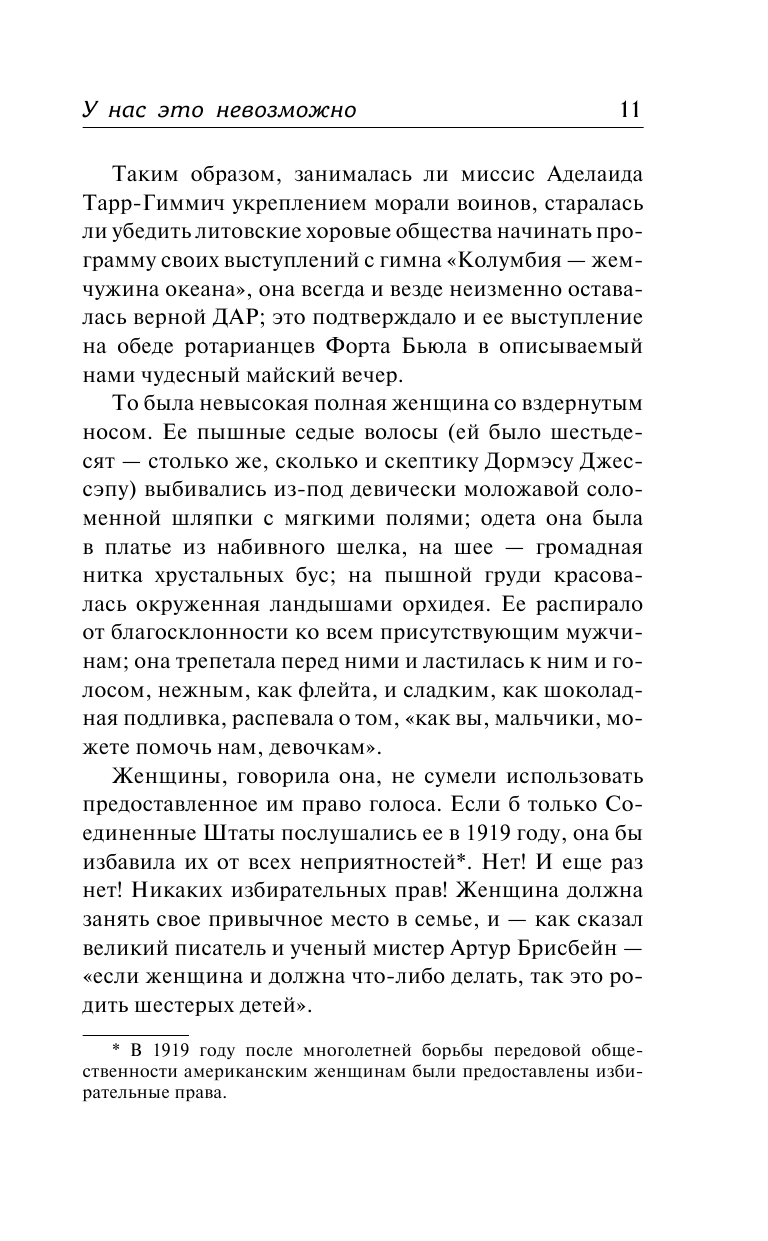 У нас это невозможно 11

Таким образом, занималась ли миссис Аделаида Тарр-Гиммич укреплением морали воинов, старалась ли убедить литовские хоровые общества начинать программу своих выступлений с гимна «Колумбия — жемчужина океана», она всегда и везде неизменно оставалась верной ДАР; это подтверждало и ее выступление на обеде ротарианцев Форта Бьюла в описываемый нами чудесный майский вечер.

То была невысокая полная женщина со вздернутым носом. Ее пышные седые волосы (ей было шестьдесят — столько же, сколько и скептику Дормэсу Джессэпу) выбивались из-под девически моложавой соломенной шляпки с мягкими полями; одета она была в платье из набивного шелка, на шее — громадная нитка хрустальных бус; на пышной груди красовалась окруженная ландышами орхидея. Ее распирало от благосклонности ко всем присутствующим мужчинам; она трепетала перед ними и ластилась к ним и голосом, нежным, как флейта, и сладким, как шоколадная подливка, распевала о том, «как вы, мальчики, можете помочь нам, девочкам».

Женщины, говорила она, не сумели использовать предоставленное им право голоса. Если б только Соединенные Штаты послушались ее в 1919 году, она бы избавила их от всех неприятностей*. Нет! И еще раз нет! Никаких избирательных прав! Женщина должна занять свое привычное место в семье, и — как сказал великий писатель и ученый мистер Артур Брисбейн — «если женщина и должна что-либо делать, так это родить шестерых детей».

* В 1919 году после многолетней борьбы передовой общественности американским женщинам были предоставлены избирательные права.